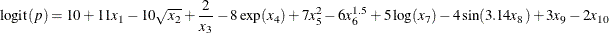 $\text{logit}(p) = 10 + 11x_1 - 10\sqrt{x_2} + \frac{2}{x_3} - 8\exp(x_4) + 7x_5^2 - 6x_6^{1.5} + 5\log(x_7) - 4\sin(3.14x_8) + 3x_9 - 2x_{10}$